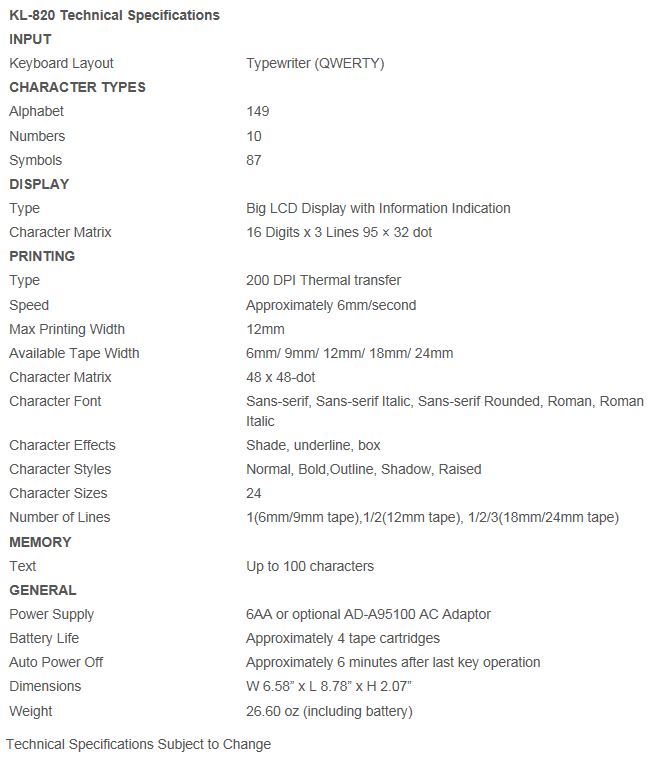 | KL-820 Technical Specifications | |
|---|---|
| **INPUT** | |
| Keyboard Layout | Typewriter (QWERTY) |
| **CHARACTER TYPES** | |
| Alphabet | 149 |
| Numbers | 10 |
| Symbols | 87 |
| **DISPLAY** | |
| Type | Big LCD Display with Information Indication |
| Character Matrix | 16 Digits x 3 Lines 95 × 32 dot |
| **PRINTING** | |
| Type | 200 DPI Thermal transfer |
| Speed | Approximately 6mm/second |
| Max Printing Width | 12mm |
| Available Tape Width | 6mm/ 9mm/ 12mm/ 18mm/ 24mm |
| Character Matrix | 48 x 48-dot |
| Character Font | Sans-serif, Sans-serif Italic, Sans-serif Rounded, Roman, Roman Italic |
| Character Effects | Shade, underline, box |
| Character Styles | Normal, Bold,Outline, Shadow, Raised |
| Character Sizes | 24 |
| Number of Lines | 1(6mm/9mm tape),1/2(12mm tape), 1/2/3(18mm/24mm tape) |
| **MEMORY** | |
| Text | Up to 100 characters |
| **GENERAL** | |
| Power Supply | 6AA or optional AD-A95100 AC Adaptor |
| Battery Life | Approximately 4 tape cartridges |
| Auto Power Off | Approximately 6 minutes after last key operation |
| Dimensions | W 6.58" x L 8.78" x H 2.07" |
| Weight | 26.60 oz (including battery) |

Technical Specifications Subject to Change